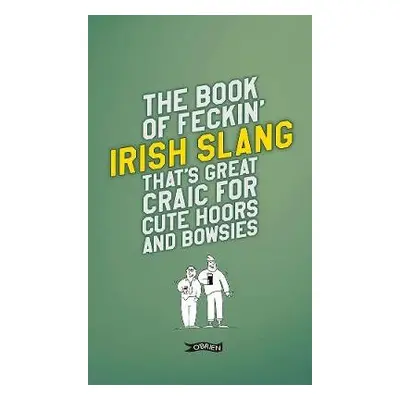 THE BOOK
OF FECKIN'
IRISH SLANG
THAT'S GREAT
CRAIC FOR
CUTE HOORS
AND BOWSIES

O'BRIEN